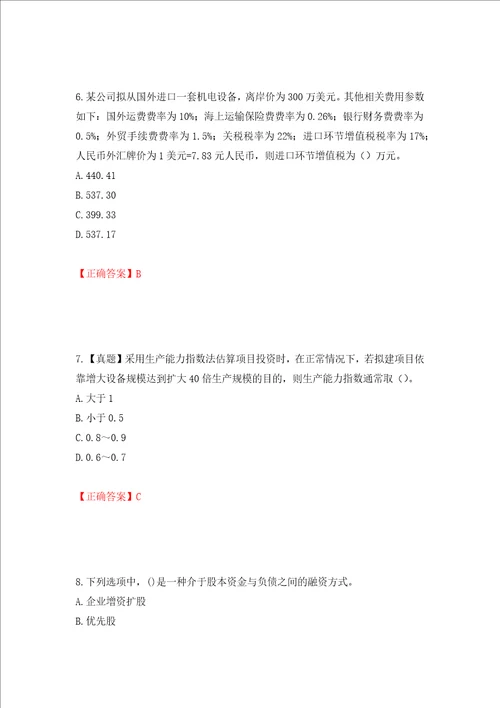 6. 某公司拟从国外进口一套机电设备，离岸价为 300 万美元。其他相关费用参数如下：国外运费费率为 10%；海上运输保险费费率为 0.26%；银行财务费费率为 0.5%；外贸手续费费率为 1.5%；关税税率为 22%；进口环节增值税税率为 17%；人民币外汇牌价为 1 美元=7.83 元人民币，则进口环节增值税为（）万元。
A. 440.41
B. 537.30
C. 399.33
D. 537.17

【正确答案】B

7. 【真题】采用生产能力指数法估算项目投资时，在正常情况下，若拟建项目依靠增大设备规模达到扩大 40 倍生产规模的目的，则生产能力指数通常取（）。
A. 大于 1
B. 小于 0.5
C. 0.8～0.9
D. 0.6～0.7

【正确答案】C

8. 下列选项中，()是一种介于股本资金与负债之间的融资方式。
A. 企业增资扩股
B. 优先股